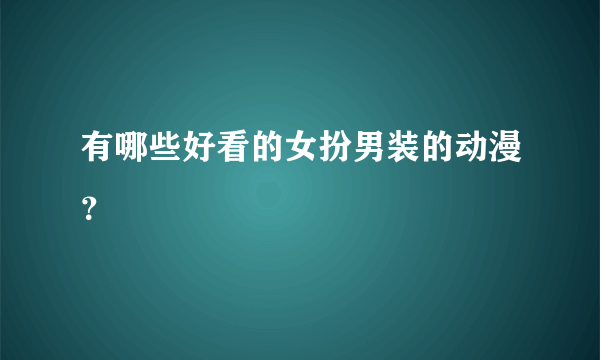 有哪些好看的女扮男装的动漫？